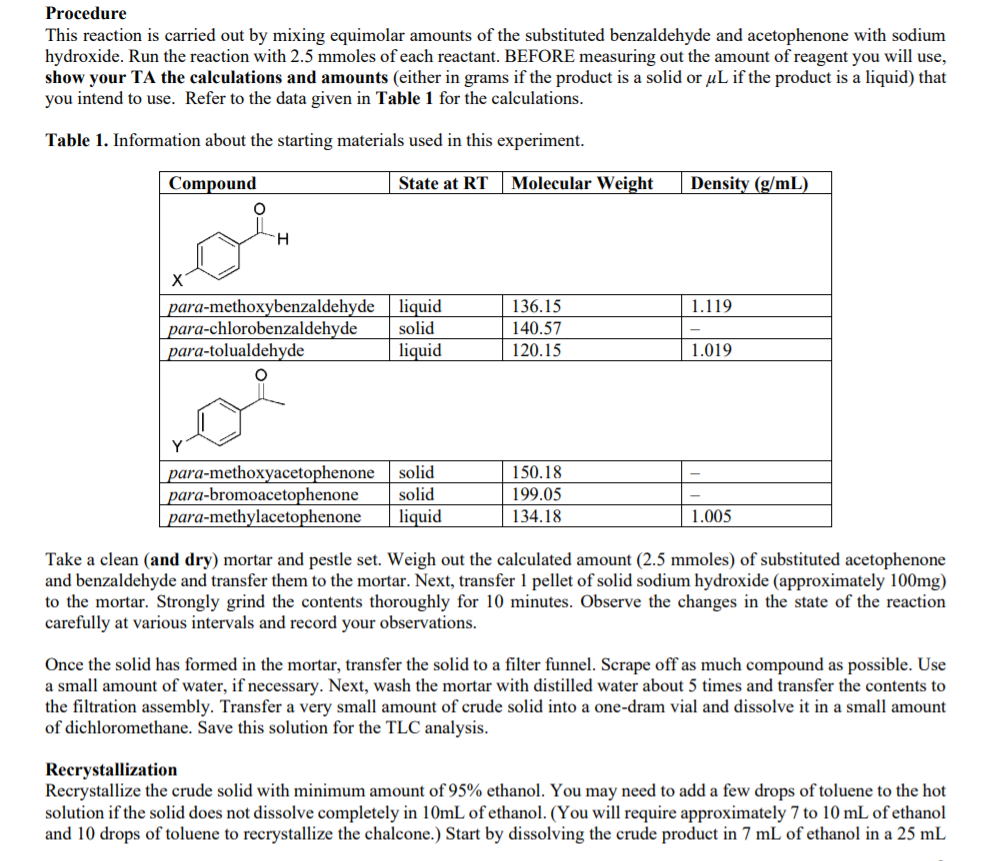 **Procedure**
This reaction is carried out by mixing equimolar amounts of the substituted benzaldehyde and acetophenone with sodium hydroxide. Run the reaction with 2.5 mmoles of each reactant. BEFORE measuring out the amount of reagent you will use, **show your TA the calculations and amounts** (either in grams if the product is a solid or $\mu$L if the product is a liquid) that you intend to use. Refer to the data given in **Table 1** for the calculations.

**Table 1.** Information about the starting materials used in this experiment.

| Compound | State at RT | Molecular Weight | Density (g/mL) |
|---|---|---|---|
| O H X | | | |
| *para*-methoxybenzaldehyde | liquid | 136.15 | 1.119 |
| *para*-chlorobenzaldehyde | solid | 140.57 | – |
| *para*-tolualdehyde | liquid | 120.15 | 1.019 |
| O Y | | | |
| *para*-methoxyacetophenone | solid | 150.18 | – |
| *para*-bromoacetophenone | solid | 199.05 | – |
| *para*-methylacetophenone | liquid | 134.18 | 1.005 |

Take a clean (**and dry**) mortar and pestle set. Weigh out the calculated amount (2.5 mmoles) of substituted acetophenone and benzaldehyde and transfer them to the mortar. Next, transfer 1 pellet of solid sodium hydroxide (approximately 100mg) to the mortar. Strongly grind the contents thoroughly for 10 minutes. Observe the changes in the state of the reaction carefully at various intervals and record your observations.

Once the solid has formed in the mortar, transfer the solid to a filter funnel. Scrape off as much compound as possible. Use a small amount of water, if necessary. Next, wash the mortar with distilled water about 5 times and transfer the contents to the filtration assembly. Transfer a very small amount of crude solid into a one-dram vial and dissolve it in a small amount of dichloromethane. Save this solution for the TLC analysis.

**Recrystallization**
Recrystallize the crude solid with minimum amount of 95% ethanol. You may need to add a few drops of toluene to the hot solution if the solid does not dissolve completely in 10mL of ethanol. (You will require approximately 7 to 10 mL of ethanol and 10 drops of toluene to recrystallize the chalcone.) Start by dissolving the crude product in 7 mL of ethanol in a 25 mL